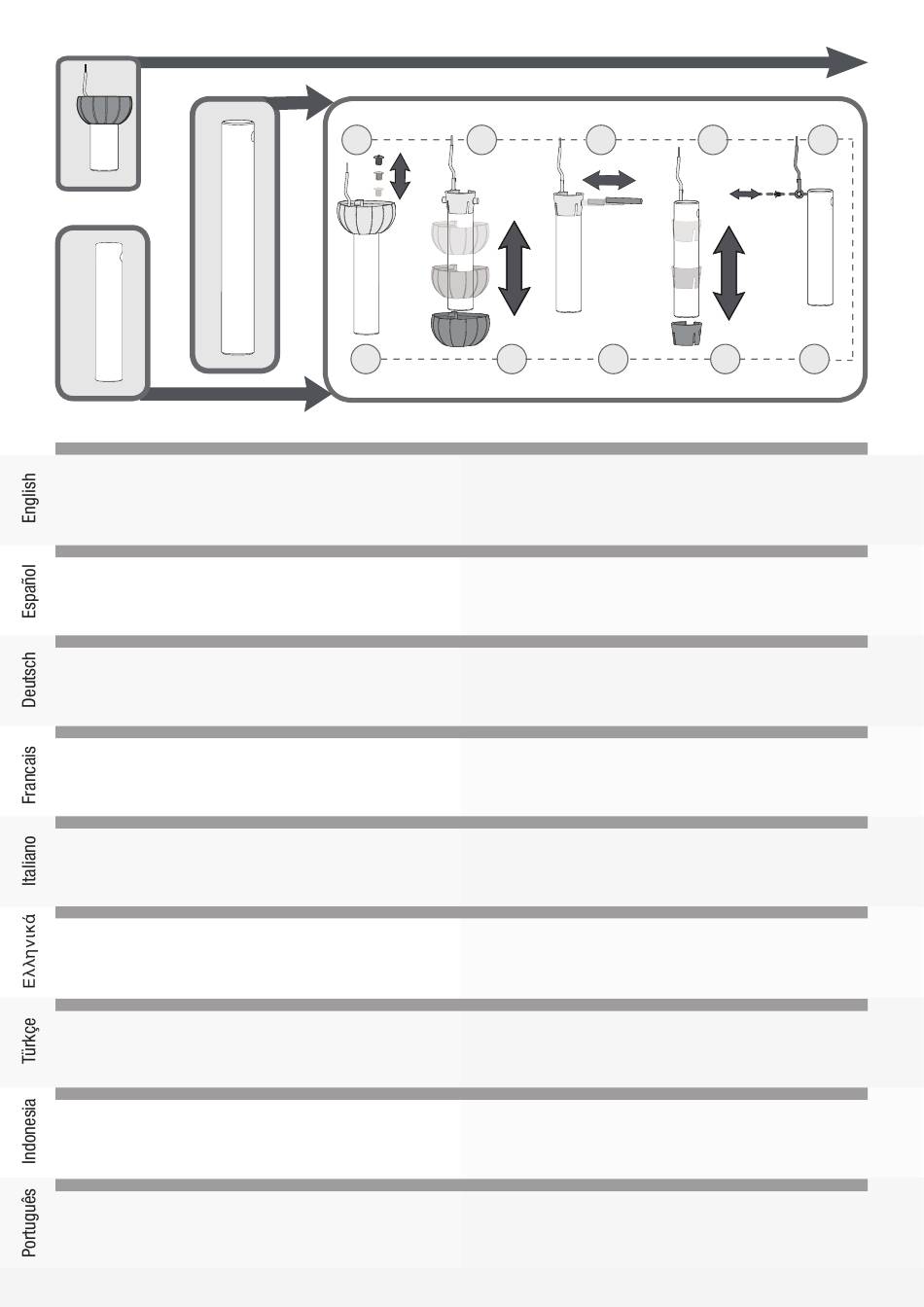 English

Español

Deutsch

Francais

Italiano

Ελληνικά

Türkçe

Indonesia

Português